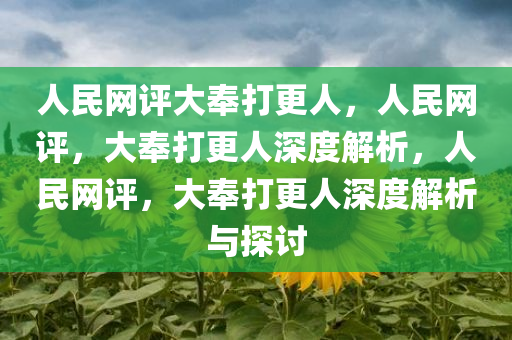 人民网评大奉打更人，人民网评，大奉打更人深度解析，人民网评，大奉打更人深度解析与探讨